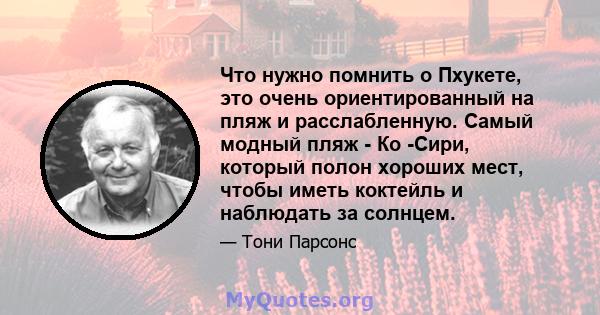 Что нужно помнить о Пхукете, это очень ориентированный на пляж и расслабленную. Самый модный пляж - Ко -Сири, который полон хороших мест, чтобы иметь коктейль и наблюдать за солнцем.

— Тони Парсонс

MyQuotes.org